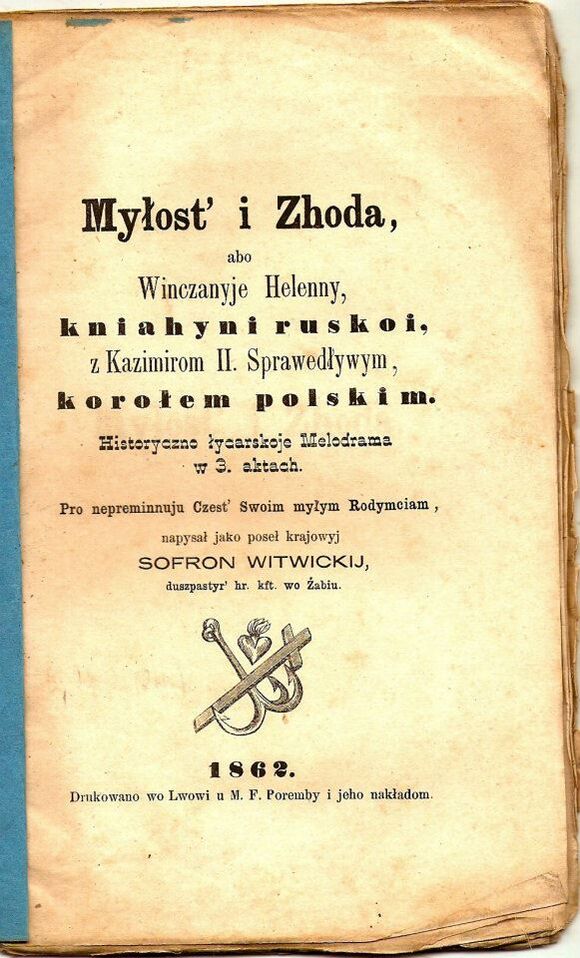 Myłost' i Zhoda,

abo

Winczanyje Helenny,

kniahyni ruskoi,

z Kazimirom II. Sprawedływym,

korołem polskim.

Historyczno łycarskoje Melodrama w 3. aktach.

Pro nepreminnuju Czest' Swoim myłym Rodymciam,

napysał jako poseł krajowyj

SOFRON WITWICKIJ,

duszpastyr' hr. kft. wo Żabiu.

1862.

Drukowano wo Lwowi u M. F. Poremby i jeho nakładom.